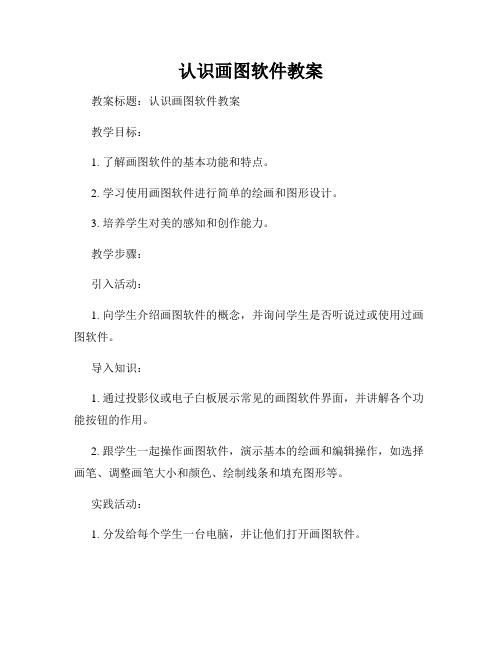 认识画图软件教案

教案标题：认识画图软件教案

教学目标：

1. 了解画图软件的基本功能和特点。

2. 学习使用画图软件进行简单的绘画和图形设计。

3. 培养学生对美的感知和创作能力。

教学步骤：

引入活动：

1. 向学生介绍画图软件的概念，并询问学生是否听说过或使用过画图软件。

导入知识：

1. 通过投影仪或电子白板展示常见的画图软件界面，并讲解各个功能按钮的作用。

2. 跟学生一起操作画图软件，演示基本的绘画和编辑操作，如选择画笔、调整画笔大小和颜色、绘制线条和填充图形等。

实践活动：

1. 分发给每个学生一台电脑，并让他们打开画图软件。